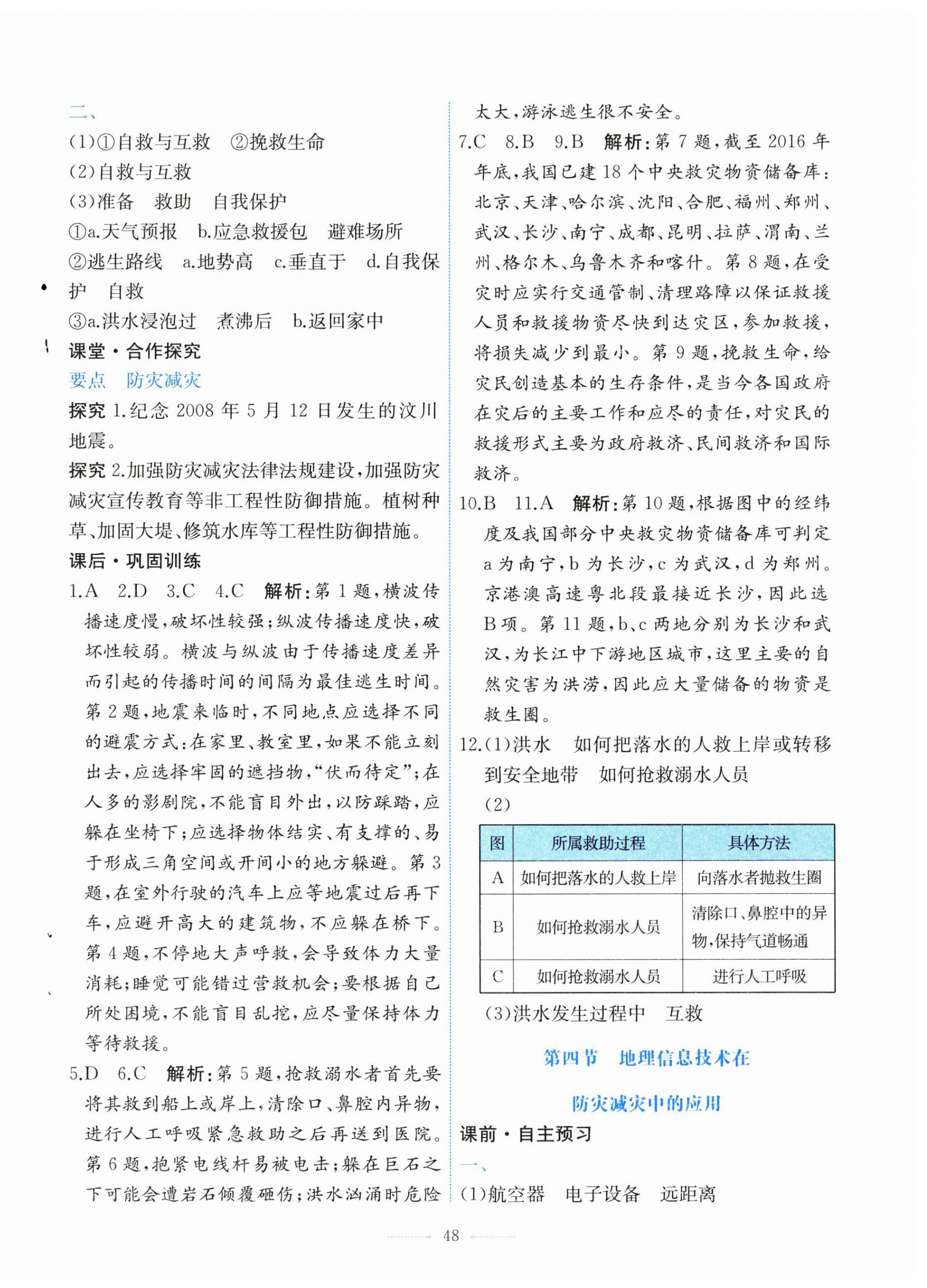 二、
(1)①自救与互救　②挽救生命
(2)自救与互救
(3)准备　救助　自我保护
①a.天气预报　b.应急救援包　避难场所
②逃生路线　a.地势高　c.垂直于　d.自我保护　自救
③a.洪水浸泡过　煮沸后　b.返回家中
课堂·合作探究
要点　防灾减灾
探究 1.纪念 2008 年 5 月 12 日发生的汶川地震。
探究 2.加强防灾减灾法律法规建设,加强防灾减灾宣传教育等非工程性防御措施。植树种草、加固大堤、修筑水库等工程性防御措施。
课后·巩固训练
1.A　2.D　3.C　4.C　解析:第 1 题,横波传播速度慢,破坏性较强;纵波传播速度快,破坏性较弱。横波与纵波由于传播速度差异而引起的传播时间的间隔为最佳逃生时间。第 2 题,地震来临时,不同地点应选择不同的避震方式:在家里、教室里,如果不能立刻出去,应选择牢固的遮挡物,“伏而待定”;在人多的影剧院,不能盲目外出,以防踩踏,应躲在坐椅下;应选择物体结实、有支撑的、易于形成三角空间或开间小的地方躲避。第 3 题,在室外行驶的汽车上应等地震过后再下车,应避开高大的建筑物,不应躲在桥下。第 4 题,不停地大声呼救,会导致体力大量消耗;睡觉可能错过营救机会;要根据自己所处困境,不能盲目乱挖,应尽量保持体力等待救援。
5.D　6.C　解析:第 5 题,抢救溺水者首先要将其救到船上或岸上,清除口、鼻腔内异物,进行人工呼吸紧急救助之后再送到医院。第 6 题,抱紧电线杆易被电击;躲在巨石之下可能会遭岩石倾覆砸伤;洪水汹涌时危险太大,游泳逃生很不安全。
7.C　8.B　9.B　解析:第 7 题,截至 2016 年年底,我国已建 18 个中央救灾物资储备库:北京、天津、哈尔滨、沈阳、合肥、福州、郑州、武汉、长沙、南宁、成都、昆明、拉萨、渭南、兰州、格尔木、乌鲁木齐和喀什。第 8 题,在受灾时应实行交通管制、清理路障以保证救援人员和救援物资尽快到达灾区,参加救援,将损失减少到最小。第 9 题,挽救生命,给灾民创造基本的生存条件,是当今各国政府在灾后的主要工作和应尽的责任,对灾民的救援形式主要为政府救济、民间救济和国际救济。
10.B　11.A　解析:第 10 题,根据图中的经纬度及我国部分中央救灾物资储备库可判定 a 为南宁,b 为长沙,c 为武汉,d 为郑州。京港澳高速粤北段最接近长沙,因此选 B 项。第 11 题,b、c 两地分别为长沙和武汉,为长江中下游地区城市,这里主要的自然灾害为洪涝,因此应大量储备的物资是救生圈。
12.(1)洪水　如何把落水的人救上岸或转移到安全地带　如何抢救溺水人员
(2)

| 图 | 所属救助过程 | 具体方法 |
|---|---|---|
| A | 如何把落水的人救上岸 | 向落水者抛救生圈 |
| B | 如何抢救溺水人员 | 清除口、鼻腔中的异物,保持气道畅通 |
| C | 如何抢救溺水人员 | 进行人工呼吸 |

(3)洪水发生过程中　互救
第四节　地理信息技术在防灾减灾中的应用
课前·自主预习
一、
(1)航空器　电子设备　远距离
48